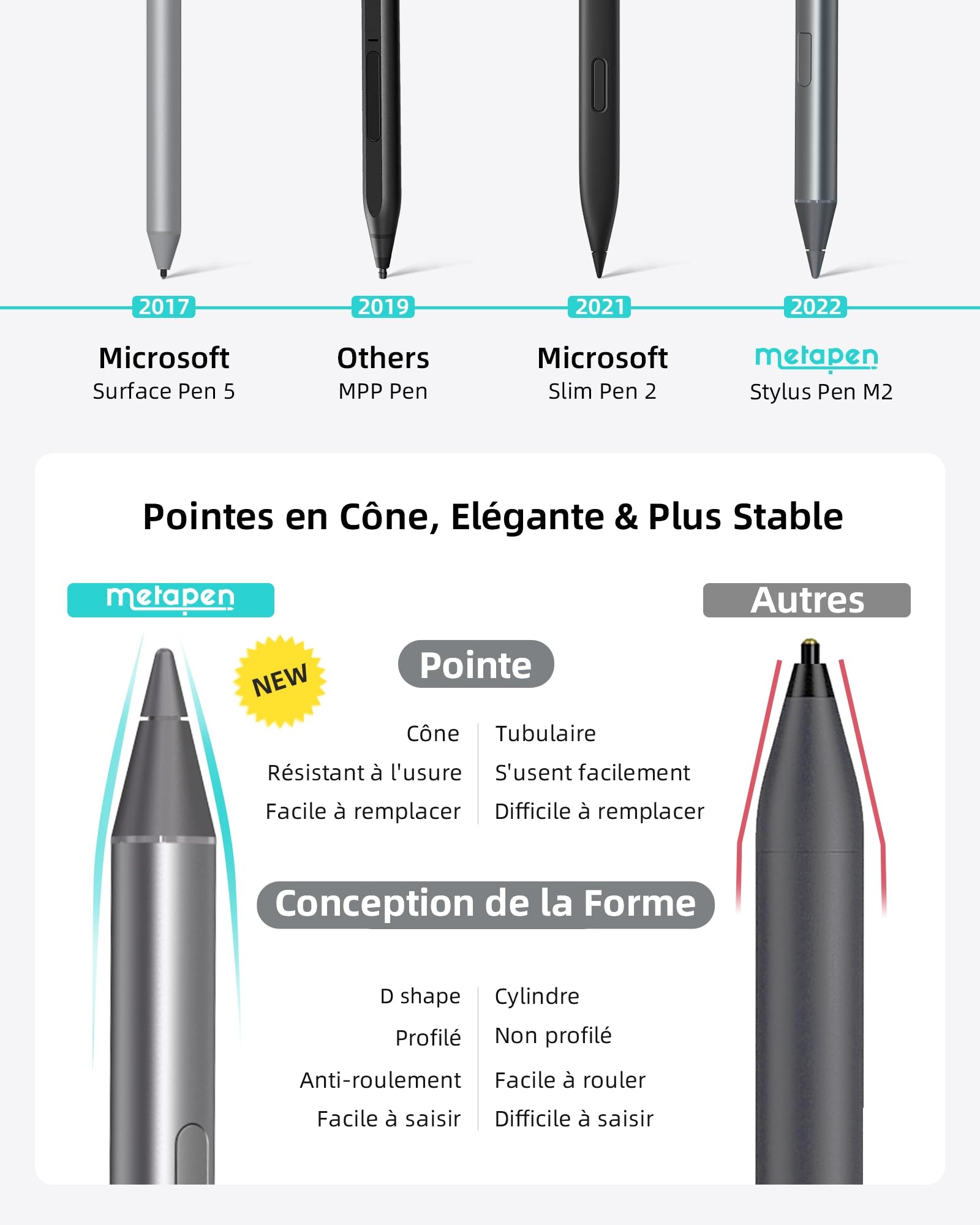 2017
Microsoft
Surface Pen 5

2019
Others
MPP Pen

2021
Microsoft
Slim Pen 2

2022
metapen
Stylus Pen M2

Pointes en Cône, Elégante & Plus Stable

metapen

Autres

NEW

Pointe

| Cône | Tubulaire |
|---|---|
| Résistant à l'usure | S'usent facilement |
| Facile à remplacer | Difficile à remplacer |

Conception de la Forme

| D shape | Cylindre |
|---|---|
| Profilé | Non profilé |
| Anti-roulement | Facile à rouler |
| Facile à saisir | Difficile à saisir |